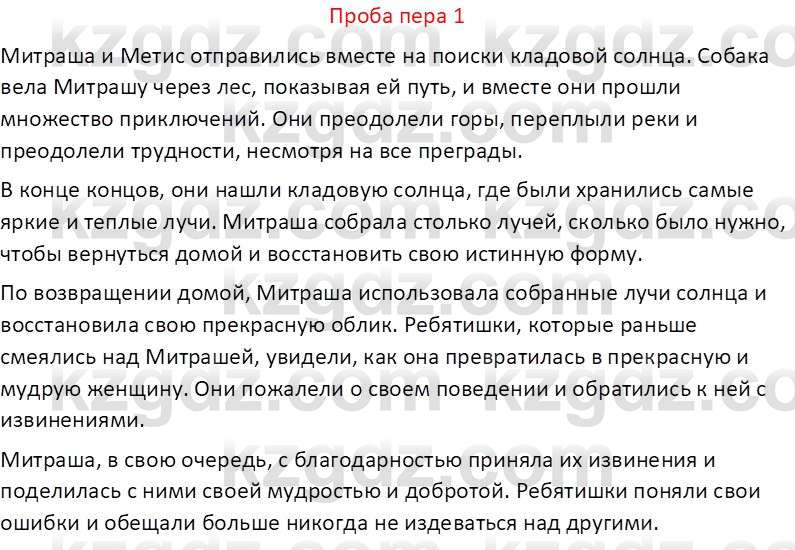 Проба пера 1

Митраша и Метис отправились вместе на поиски кладовой солнца. Собака вела Митрашу через лес, показывая ей путь, и вместе они прошли множество приключений. Они преодолели горы, переплыли реки и преодолели трудности, несмотря на все преграды.

В конце концов, они нашли кладовую солнца, где были хранились самые яркие и теплые лучи. Митраша собрала столько лучей, сколько было нужно, чтобы вернуться домой и восстановить свою истинную форму.

По возвращении домой, Митраша использовала собранные лучи солнца и восстановила свою прекрасную облик. Ребятишки, которые раньше смеялись над Митрашей, увидели, как она превратилась в прекрасную и мудрую женщину. Они пожалели о своем поведении и обратились к ней с извинениями.

Митраша, в свою очередь, с благодарностью приняла их извинения и поделилась с ними своей мудростью и добротой. Ребятишки поняли свои ошибки и обещали больше никогда не издеваться над другими.

kzgdz.com